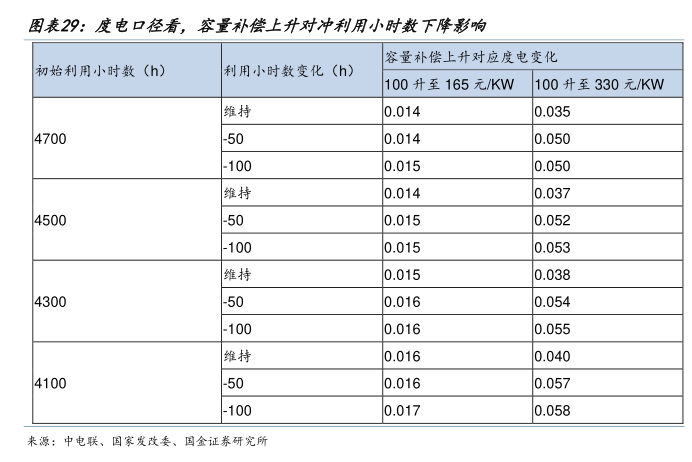 图表29：度电口径看，容量补偿上升对冲利用小时数下降影响

| 初始利用小时数（h） | 利用小时数变化（h） | 容量补偿上升对应度电变化 | |
|---|---|---|---|
| | | 100 升至 165 元/KW | 100 升至 330 元/KW |
| 4700 | 维持 | 0.014 | 0.035 |
| | -50 | 0.014 | 0.050 |
| | -100 | 0.015 | 0.050 |
| 4500 | 维持 | 0.014 | 0.037 |
| | -50 | 0.015 | 0.052 |
| | -100 | 0.015 | 0.053 |
| 4300 | 维持 | 0.015 | 0.038 |
| | -50 | 0.016 | 0.054 |
| | -100 | 0.016 | 0.055 |
| 4100 | 维持 | 0.016 | 0.040 |
| | -50 | 0.016 | 0.057 |
| | -100 | 0.017 | 0.058 |

来源：中电联、国家发改委、国金证券研究所